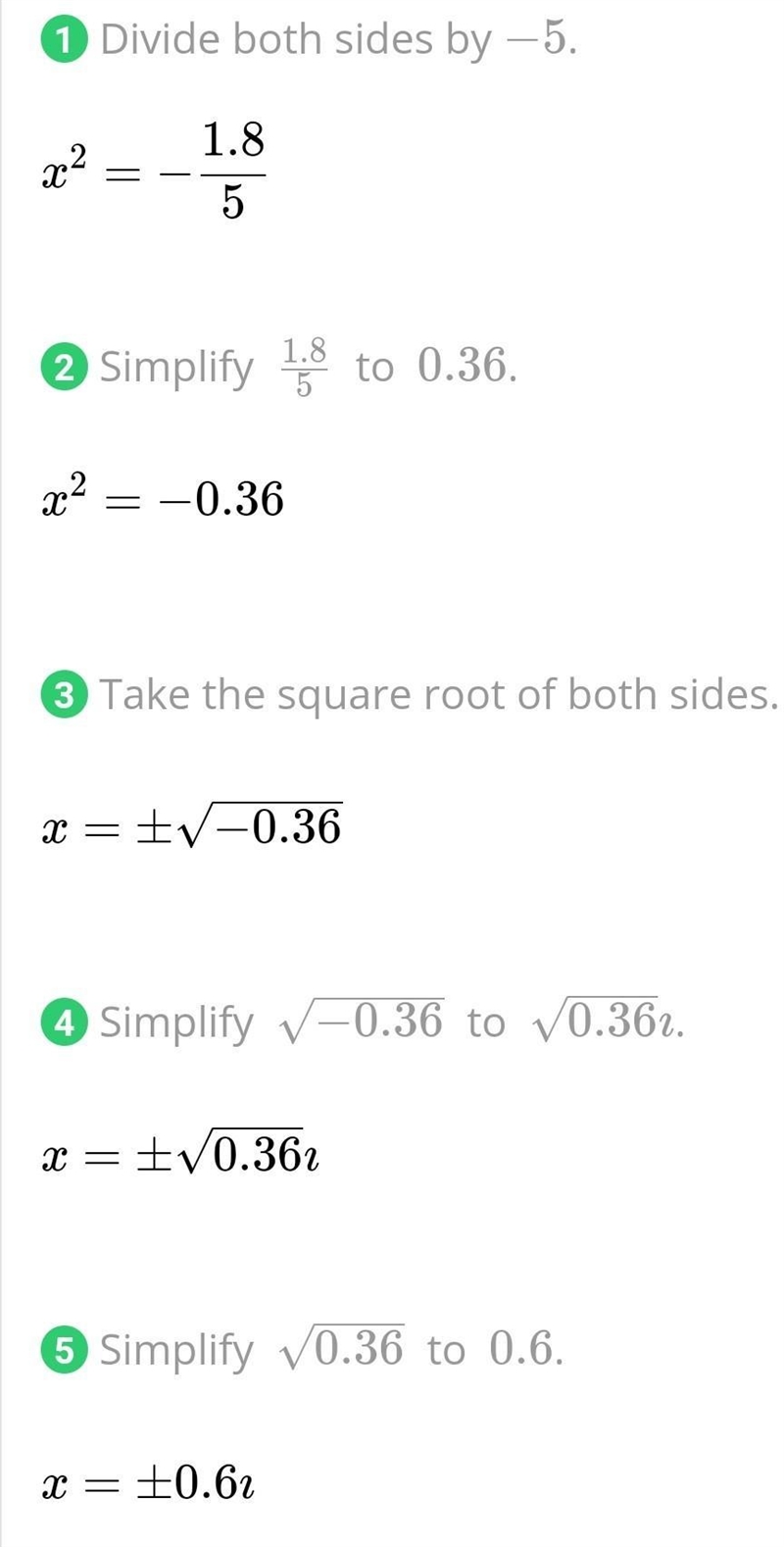 1 Divide both sides by $-5$.

$x^2 = -\frac{1.8}{5}$

2 Simplify $\frac{1.8}{5}$ to $0.36$.

$x^2 = -0.36$

3 Take the square root of both sides.

$x = \pm\sqrt{-0.36}$

4 Simplify $\sqrt{-0.36}$ to $\sqrt{0.36}\imath$.

$x = \pm\sqrt{0.36}\imath$

5 Simplify $\sqrt{0.36}$ to $0.6$.

$x = \pm 0.6\imath$